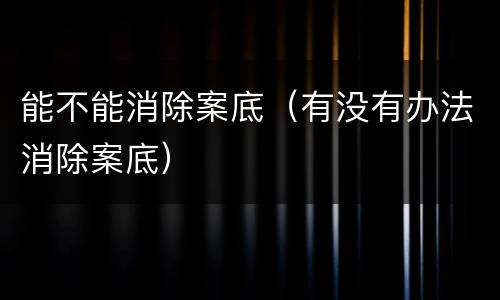 能不能消除案底（有没有办法消除案底）